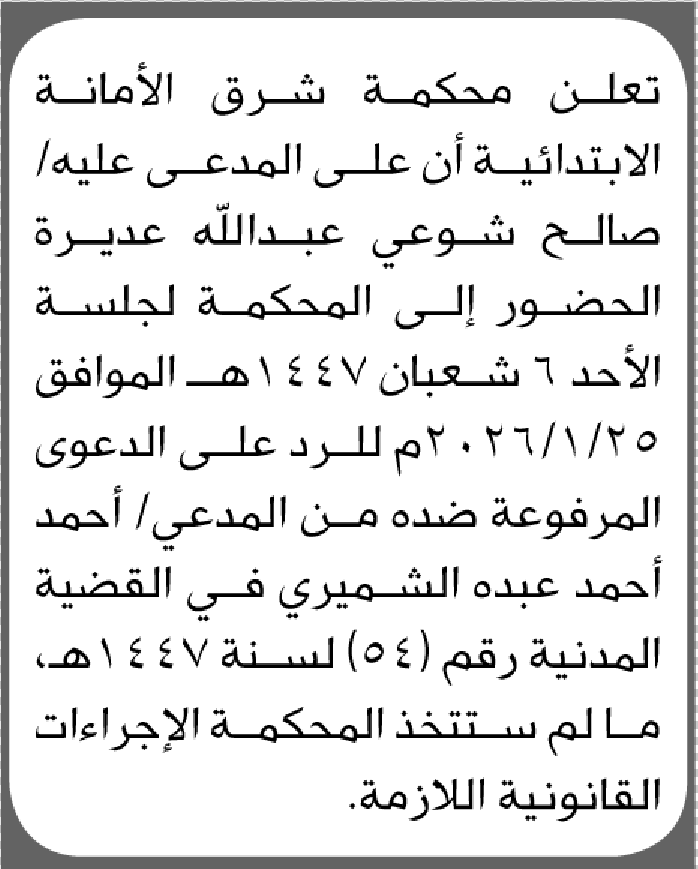 تعلن محكمة شرق الأمانة الابتدائية أن على المدعى عليه/ صالح شوعي عبدالله عديرة الحضور إلى المحكمة لجلسة الأحد ٦ شعبان ١٤٤٧هـ الموافق ٢٠٢٦/١/٢٥م للرد على الدعوى المرفوعة ضده من المدعي/ أحمد أحمد عبده الشميري في القضية المدنية رقم (٥٤) لسنة ١٤٤٧هـ، ما لم ستتخذ المحكمة الإجراءات القانونية اللازمة.